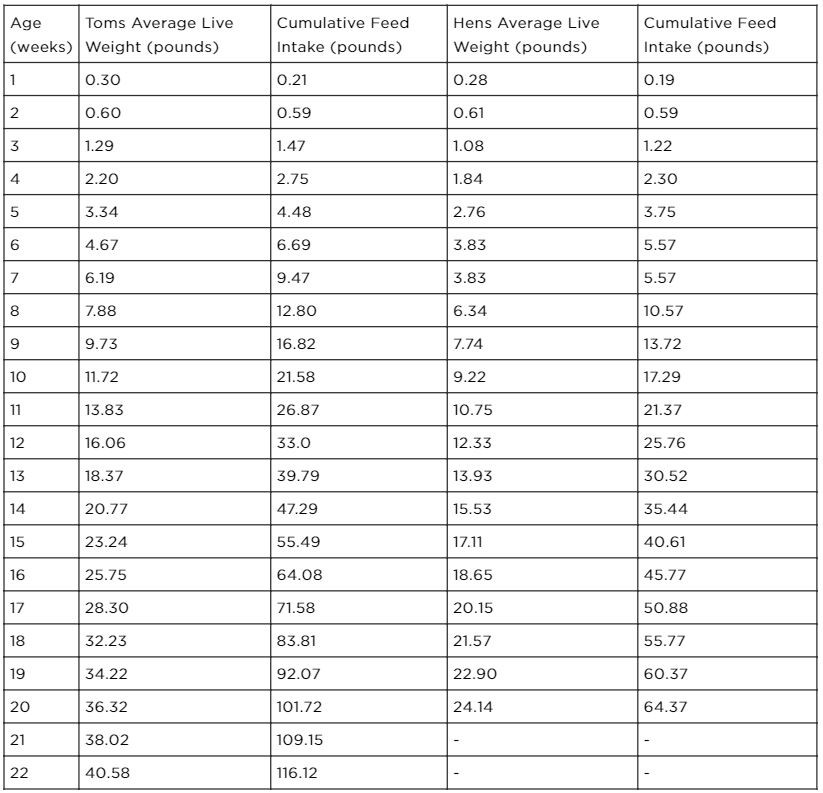 | Age (weeks) | Toms Average Live Weight (pounds) | Cumulative Feed Intake (pounds) | Hens Average Live Weight (pounds) | Cumulative Feed Intake (pounds) |
|---|---|---|---|---|
| 1 | 0.30 | 0.21 | 0.28 | 0.19 |
| 2 | 0.60 | 0.59 | 0.61 | 0.59 |
| 3 | 1.29 | 1.47 | 1.08 | 1.22 |
| 4 | 2.20 | 2.75 | 1.84 | 2.30 |
| 5 | 3.34 | 4.48 | 2.76 | 3.75 |
| 6 | 4.67 | 6.69 | 3.83 | 5.57 |
| 7 | 6.19 | 9.47 | 3.83 | 5.57 |
| 8 | 7.88 | 12.80 | 6.34 | 10.57 |
| 9 | 9.73 | 16.82 | 7.74 | 13.72 |
| 10 | 11.72 | 21.58 | 9.22 | 17.29 |
| 11 | 13.83 | 26.87 | 10.75 | 21.37 |
| 12 | 16.06 | 33.0 | 12.33 | 25.76 |
| 13 | 18.37 | 39.79 | 13.93 | 30.52 |
| 14 | 20.77 | 47.29 | 15.53 | 35.44 |
| 15 | 23.24 | 55.49 | 17.11 | 40.61 |
| 16 | 25.75 | 64.08 | 18.65 | 45.77 |
| 17 | 28.30 | 71.58 | 20.15 | 50.88 |
| 18 | 32.23 | 83.81 | 21.57 | 55.77 |
| 19 | 34.22 | 92.07 | 22.90 | 60.37 |
| 20 | 36.32 | 101.72 | 24.14 | 64.37 |
| 21 | 38.02 | 109.15 | - | - |
| 22 | 40.58 | 116.12 | - | - |